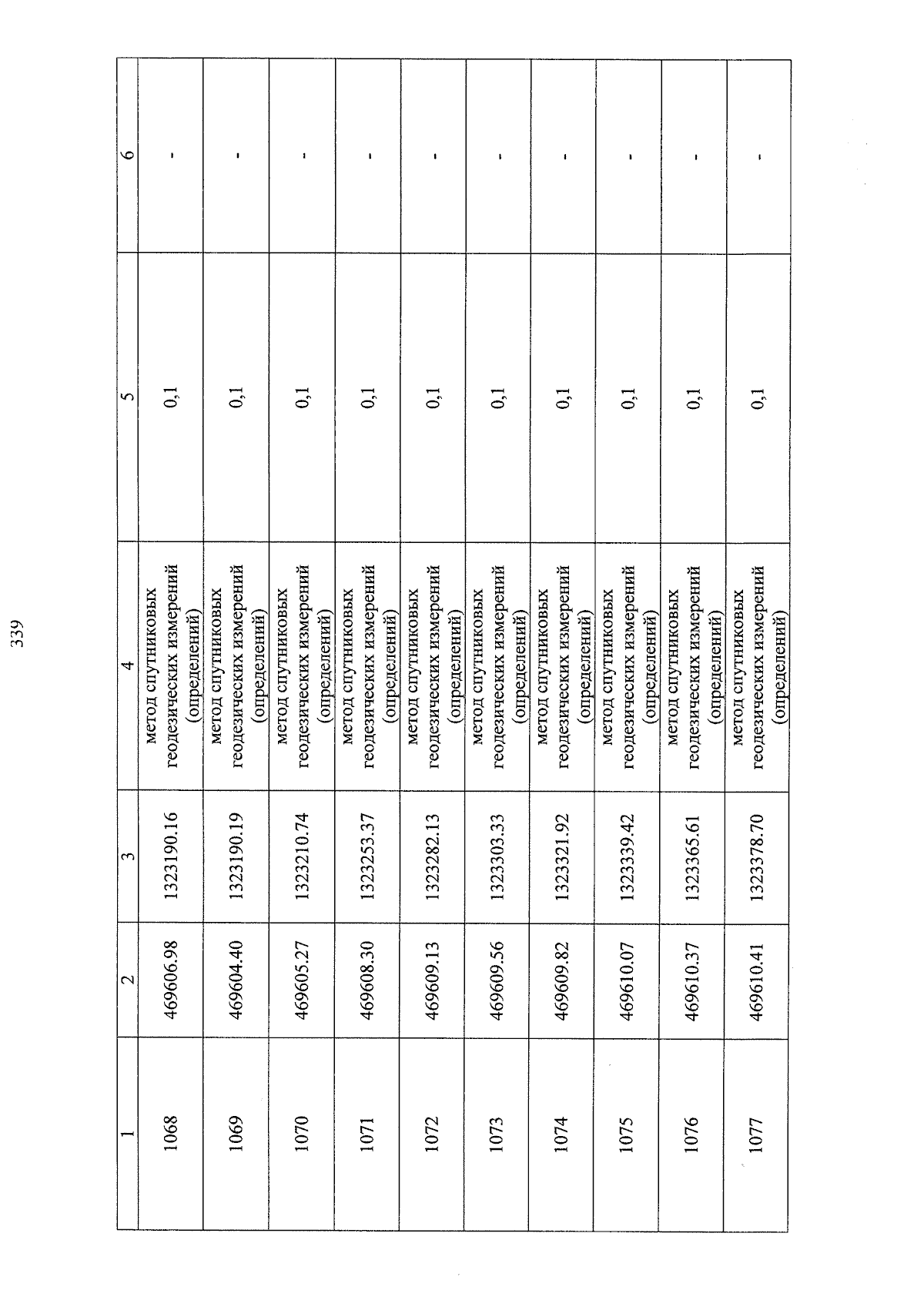 339

| 1 | 2 | 3 | 4 | 5 | 6 |
|---|---|---|---|---|---|
| 1068 | 469606.98 | 1323190.16 | метод спутниковых геодезических измерений (определений) | 0,1 | - |
| 1069 | 469604.40 | 1323190.19 | метод спутниковых геодезических измерений (определений) | 0,1 | - |
| 1070 | 469605.27 | 1323210.74 | метод спутниковых геодезических измерений (определений) | 0,1 | - |
| 1071 | 469608.30 | 1323253.37 | метод спутниковых геодезических измерений (определений) | 0,1 | - |
| 1072 | 469609.13 | 1323282.13 | метод спутниковых геодезических измерений (определений) | 0,1 | - |
| 1073 | 469609.56 | 1323303.33 | метод спутниковых геодезических измерений (определений) | 0,1 | - |
| 1074 | 469609.82 | 1323321.92 | метод спутниковых геодезических измерений (определений) | 0,1 | - |
| 1075 | 469610.07 | 1323339.42 | метод спутниковых геодезических измерений (определений) | 0,1 | - |
| 1076 | 469610.37 | 1323365.61 | метод спутниковых геодезических измерений (определений) | 0,1 | - |
| 1077 | 469610.41 | 1323378.70 | метод спутниковых геодезических измерений (определений) | 0,1 | - |